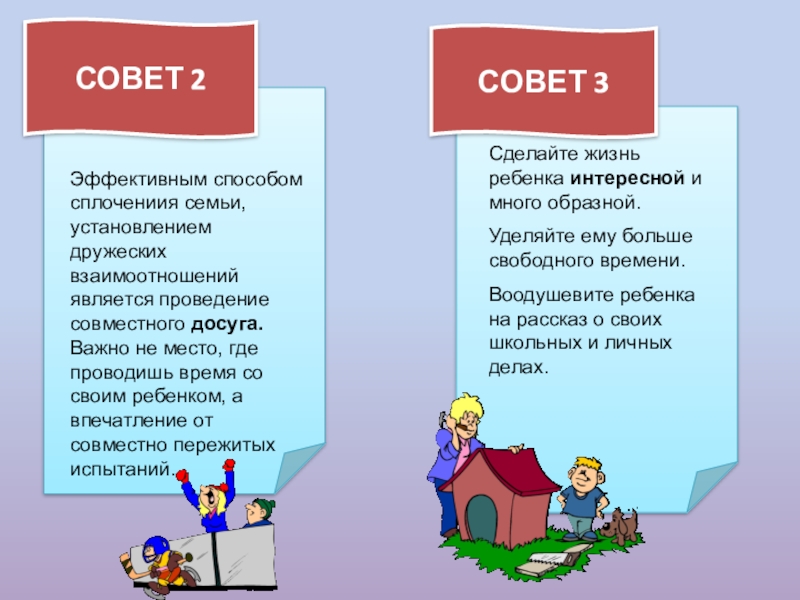 СОВЕТ 2

Эффективным способом сплочениия семьи, установлением дружеских взаимоотношений является проведение совместного досуга. Важно не место, где проводишь время со своим ребенком, а впечатление от совместно пережитых испытаний.

СОВЕТ 3

Сделайте жизнь ребенка интересной и много образной.

Уделяйте ему больше свободного времени.

Воодушевите ребенка на рассказ о своих школьных и личных делах.